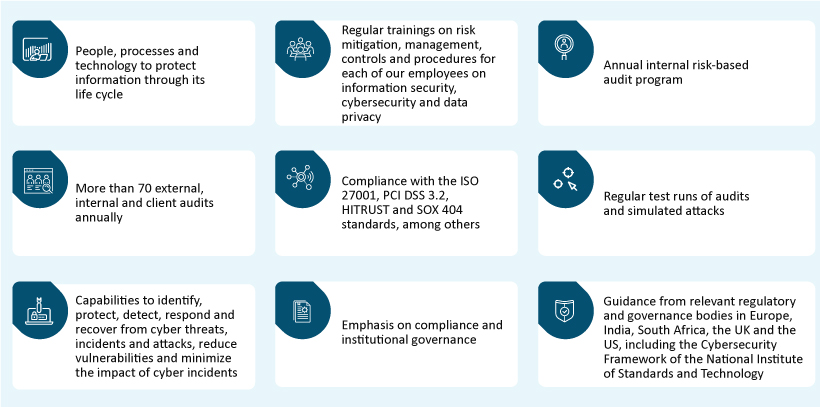 People, processes and technology to protect information through its life cycle

Regular trainings on risk mitigation, management, controls and procedures for each of our employees on information security, cybersecurity and data privacy

Annual internal risk-based audit program

More than 70 external, internal and client audits annually

Compliance with the ISO 27001, PCI DSS 3.2, HITRUST and SOX 404 standards, among others

Regular test runs of audits and simulated attacks

Capabilities to identify, protect, detect, respond and recover from cyber threats, incidents and attacks, reduce vulnerabilities and minimize the impact of cyber incidents

Emphasis on compliance and institutional governance

Guidance from relevant regulatory and governance bodies in Europe, India, South Africa, the UK and the US, including the Cybersecurity Framework of the National Institute of Standards and Technology